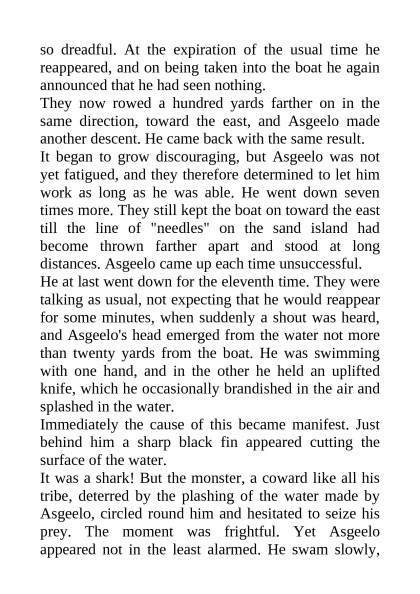 so dreadful. At the expiration of the usual time he reappeared, and on being taken into the boat he again announced that he had seen nothing.

They now rowed a hundred yards farther on in the same direction, toward the east, and Asgeelo made another descent. He came back with the same result.

It began to grow discouraging, but Asgeelo was not yet fatigued, and they therefore determined to let him work as long as he was able. He went down seven times more. They still kept the boat on toward the east till the line of "needles" on the sand island had become thrown farther apart and stood at long distances. Asgeelo came up each time unsuccessful.

He at last went down for the eleventh time. They were talking as usual, not expecting that he would reappear for some minutes, when suddenly a shout was heard, and Asgeelo's head emerged from the water not more than twenty yards from the boat. He was swimming with one hand, and in the other he held an uplifted knife, which he occasionally brandished in the air and splashed in the water.

Immediately the cause of this became manifest. Just behind him a sharp black fin appeared cutting the surface of the water.

It was a shark! But the monster, a coward like all his tribe, deterred by the plashing of the water made by Asgeelo, circled round him and hesitated to seize his prey. The moment was frightful. Yet Asgeelo appeared not in the least alarmed. He swam slowly,